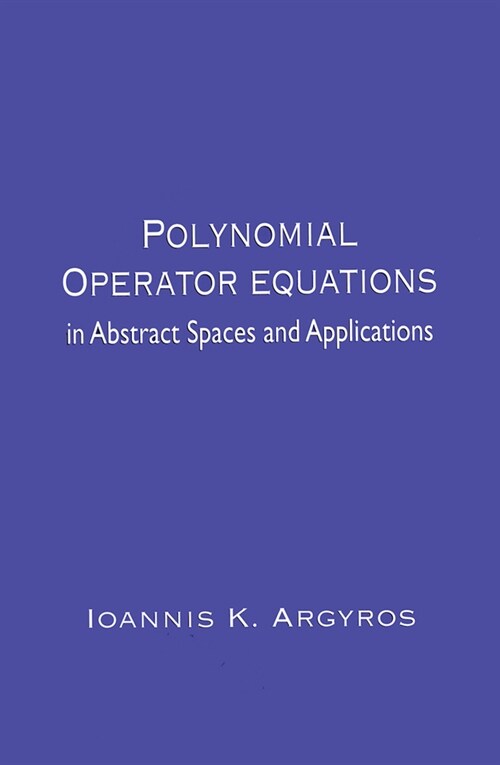 POLYNOMIAL OPERATOR EQUATIONS
in Abstract Spaces and Applications

IOANNIS K. ARGYROS